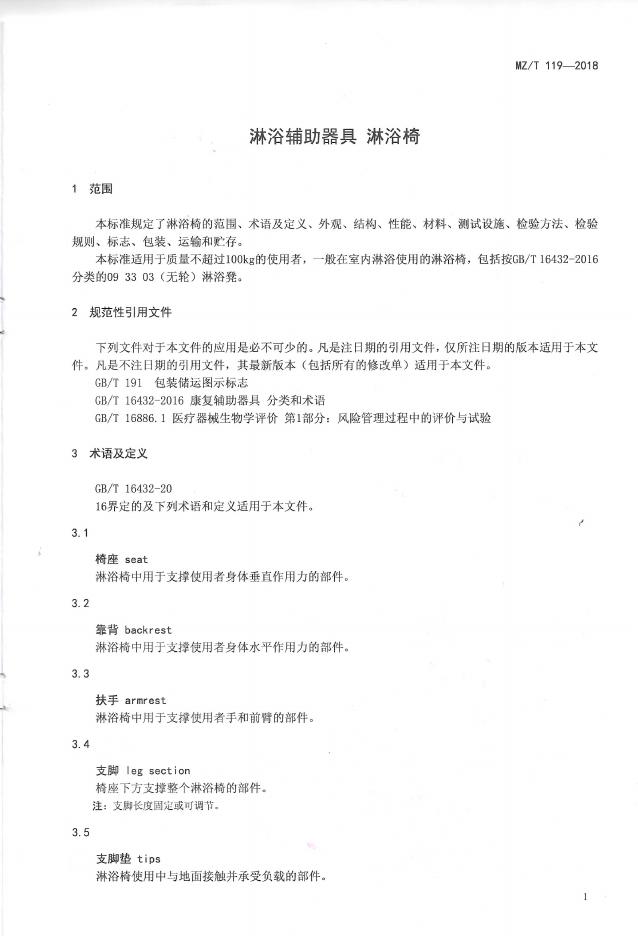 MZ/T 119—2018

淋浴辅助器具 淋浴椅

1 范围

本标准规定了淋浴椅的范围、术语及定义、外观、结构、性能、材料、测试设施、检验方法、检验规则、标志、包装、运输和贮存。

本标准适用于质量不超过100kg的使用者，一般在室内淋浴使用的淋浴椅，包括按GB/T 16432-2016分类的09 33 03（无轮）淋浴凳。

2 规范性引用文件

下列文件对于本文件的应用是必不可少的。凡是注日期的引用文件，仅所注日期的版本适用于本文件。凡是不注日期的引用文件，其最新版本（包括所有的修改单）适用于本文件。

GB/T 191 包装储运图示标志

GB/T 16432-2016 康复辅助器具 分类和术语

GB/T 16886.1 医疗器械生物学评价 第1部分：风险管理过程中的评价与试验

3 术语及定义

GB/T 16432-20

16界定的及下列术语和定义适用于本文件。

3.1

椅座 seat

淋浴椅中用于支撑使用者身体垂直作用力的部件。

3.2

靠背 backrest

淋浴椅中用于支撑使用者身体水平作用力的部件。

3.3

扶手 armrest

淋浴椅中用于支撑使用者手和前臂的部件。

3.4

支脚 leg section

椅座下方支撑整个淋浴椅的部件。

注：支脚长度固定或可调节。

3.5

支脚垫 tips

淋浴椅使用中与地面接触并承受负载的部件。

1